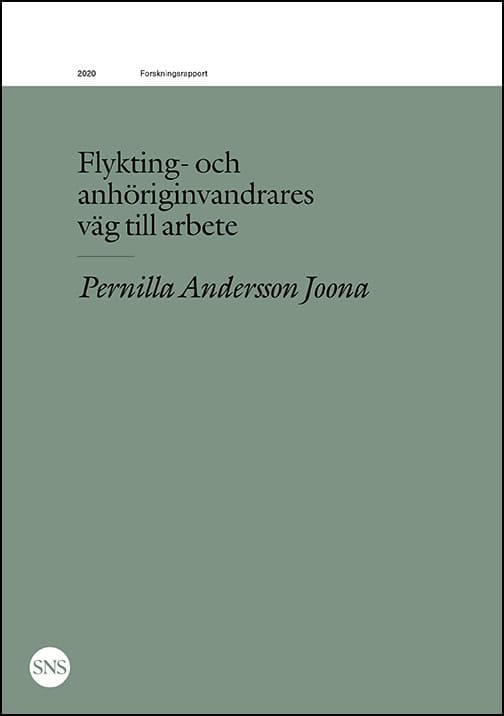 2020 Forskningsrapport

Flykting- och anhöriginvandrares väg till arbete

Pernilla Andersson Joona

SNS